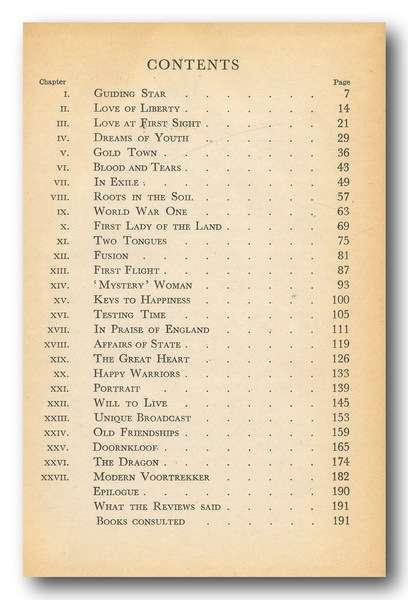 CONTENTS

| Chapter | | Page |
|---|---|---|
| I. | Guiding Star | 7 |
| II. | Love of Liberty | 14 |
| III. | Love at First Sight | 21 |
| IV. | Dreams of Youth | 29 |
| V. | Gold Town | 36 |
| VI. | Blood and Tears | 43 |
| VII. | In Exile | 49 |
| VIII. | Roots in the Soil | 57 |
| IX. | World War One | 63 |
| X. | First Lady of the Land | 69 |
| XI. | Two Tongues | 75 |
| XII. | Fusion | 81 |
| XIII. | First Flight | 87 |
| XIV. | 'Mystery' Woman | 93 |
| XV. | Keys to Happiness | 100 |
| XVI. | Testing Time | 105 |
| XVII. | In Praise of England | 111 |
| XVIII. | Affairs of State | 119 |
| XIX. | The Great Heart | 126 |
| XX. | Happy Warriors | 133 |
| XXI. | Portrait | 139 |
| XXII. | Will to Live | 145 |
| XXIII. | Unique Broadcast | 153 |
| XXIV. | Old Friendships | 159 |
| XXV. | Doornkloof | 165 |
| XXVI. | The Dragon | 174 |
| XXVII. | Modern Voortrekker | 182 |
| | Epilogue | 190 |
| | What the Reviews said | 191 |
| | Books consulted | 191 |